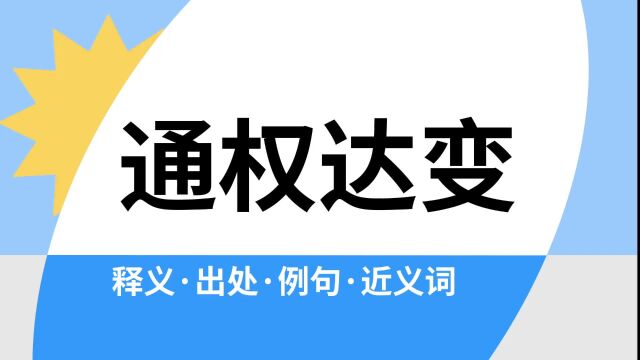 通权达变

释义·出处·例句·近义词